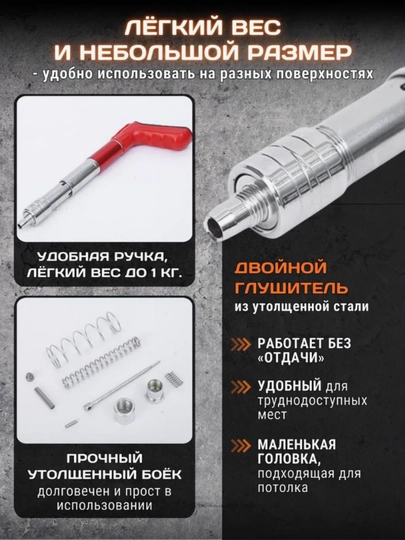 ЛЁГКИЙ ВЕС И НЕБОЛЬШОЙ РАЗМЕР
- удобно использовать на разных поверхностях

УДОБНАЯ РУЧКА, ЛЁГКИЙ ВЕС ДО 1 КГ.

ПРОЧНЫЙ УТОЛЩЕННЫЙ БОЁК
долговечен и прост в использовании

ДВОЙНОЙ ГЛУШИТЕЛЬ
из утолщенной стали

РАБОТАЕТ БЕЗ «ОТДАЧИ»

УДОБНЫЙ для труднодоступных мест

МАЛЕНЬКАЯ ГОЛОВКА, подходящая для потолка